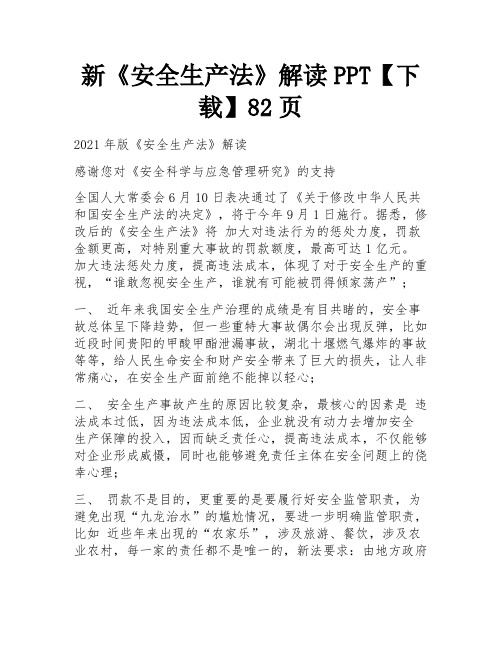 新《安全生产法》解读 PPT【下载】82 页

2021 年版《安全生产法》解读

感谢您对《安全科学与应急管理研究》的支持

全国人大常委会 6 月 10 日表决通过了《关于修改中华人民共和国安全生产法的决定》，将于今年 9 月 1 日施行。据悉，修改后的《安全生产法》将 加大对违法行为的惩处力度，罚款金额更高，对特别重大事故的罚款额度，最高可达 1 亿元。加大违法惩处力度，提高违法成本，体现了对于安全生产的重视，“谁敢忽视安全生产，谁就有可能被罚得倾家荡产”；

一、 近年来我国安全生产治理的成绩是有目共睹的，安全事故总体呈下降趋势，但一些重特大事故偶尔会出现反弹，比如近段时间贵阳的甲酸甲酯泄漏事故，湖北十堰燃气爆炸的事故等等，给人民生命安全和财产安全带来了巨大的损失，让人非常痛心，在安全生产面前绝不能掉以轻心；

二、 安全生产事故产生的原因比较复杂，最核心的因素是 违法成本过低，因为违法成本低，企业就没有动力去增加安全生产保障的投入，因而缺乏责任心，提高违法成本，不仅能够对企业形成威慑，同时也能够避免责任主体在安全问题上的侥幸心理；

三、 罚款不是目的，更重要的是要履行好安全监管职责，为避免出现“九龙治水”的尴尬情况，要进一步明确监管职责，比如 近些年来出现的“农家乐”，涉及旅游、餐饮，涉及农业农村，每一家的责任都不是唯一的，新法要求：由地方政府